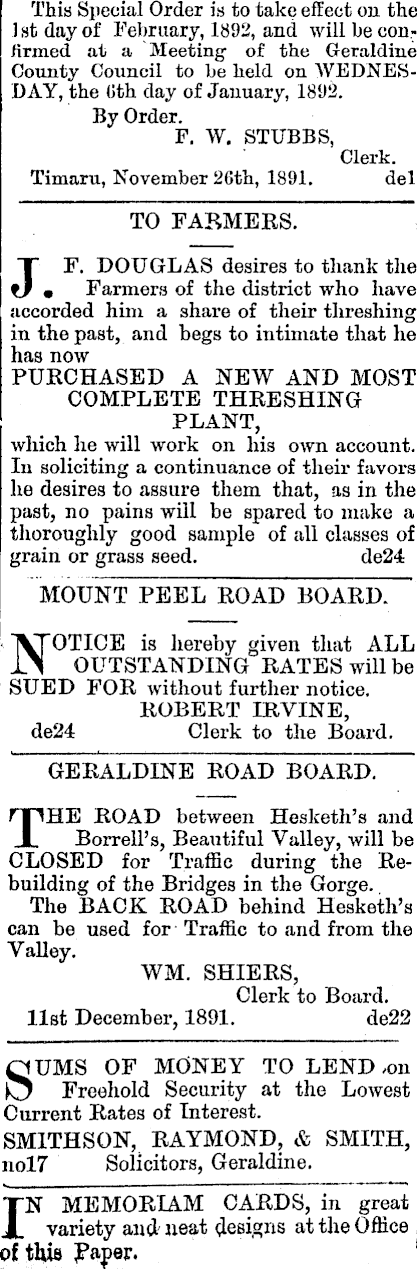 This Special Order is to take effect on the 1st day of February, 1892, and will be confirmed at a Meeting of the Geraldine County Council to be held on WEDNESDAY, the 6th day of January, 1892.

By Order.

F. W. STUBBS, Clerk.

Timaru, November 26th, 1891. de1

TO FARMERS.

J. F. DOUGLAS desires to thank the Farmers of the district who have accorded him a share of their threshing in the past, and begs to intimate that he has now

PURCHASED A NEW AND MOST COMPLETE THRESHING PLANT,

which he will work on his own account. In soliciting a continuance of their favors he desires to assure them that, as in the past, no pains will be spared to make a thoroughly good sample of all classes of grain or grass seed. de24

MOUNT PEEL ROAD BOARD.

NOTICE is hereby given that ALL OUTSTANDING RATES will be SUED FOR without further notice.

ROBERT IRVINE,

de24 Clerk to the Board.

GERALDINE ROAD BOARD.

THE ROAD between Hesketh's and Borrell's, Beautiful Valley, will be CLOSED for Traffic during the Rebuilding of the Bridges in the Gorge.

The BACK ROAD behind Hesketh's can be used for Traffic to and from the Valley.

WM. SHIERS,

Clerk to Board.

11st December, 1891. de22

SUMS OF MONEY TO LEND on Freehold Security at the Lowest Current Rates of Interest.

SMITHSON, RAYMOND, & SMITH,

no17 Solicitors, Geraldine.

IN MEMORIAM CARDS, in great variety and neat designs at the Office of this Paper.